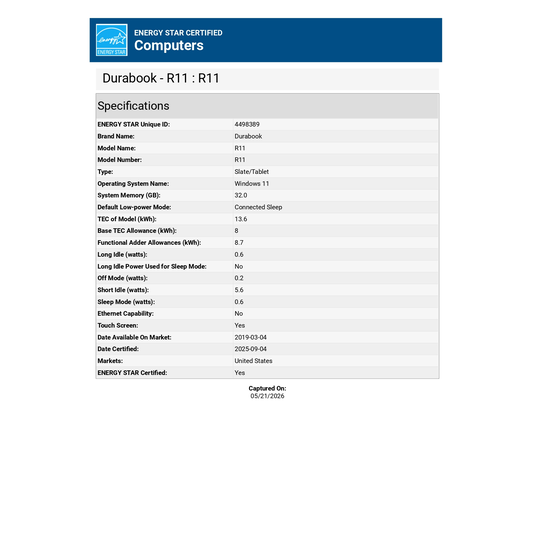 energy ENERGY STAR

ENERGY STAR CERTIFIED
Computers

Durabook - R11 : R11

Specifications

| | |
|---|---|
| ENERGY STAR Unique ID: | 4498389 |
| Brand Name: | Durabook |
| Model Name: | R11 |
| Model Number: | R11 |
| Type: | Slate/Tablet |
| Operating System Name: | Windows 11 |
| System Memory (GB): | 32.0 |
| Default Low-power Mode: | Connected Sleep |
| TEC of Model (kWh): | 13.6 |
| Base TEC Allowance (kWh): | 8 |
| Functional Adder Allowances (kWh): | 8.7 |
| Long Idle (watts): | 0.6 |
| Long Idle Power Used for Sleep Mode: | No |
| Off Mode (watts): | 0.2 |
| Short Idle (watts): | 5.6 |
| Sleep Mode (watts): | 0.6 |
| Ethernet Capability: | No |
| Touch Screen: | Yes |
| Date Available On Market: | 2019-03-04 |
| Date Certified: | 2025-09-04 |
| Markets: | United States |
| ENERGY STAR Certified: | Yes |

Captured On:
05/21/2026